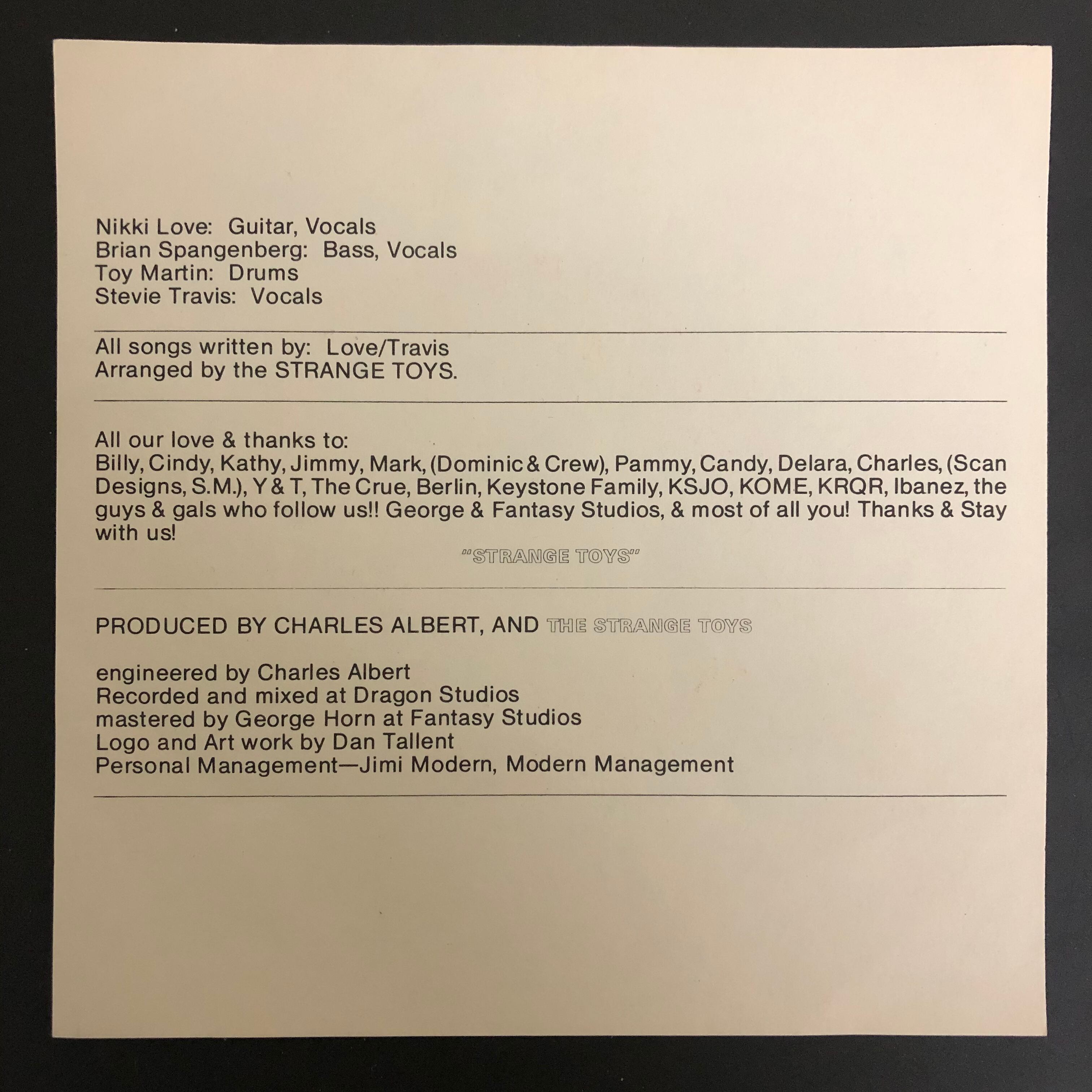 Nikki Love: Guitar, Vocals
Brian Spangenberg: Bass, Vocals
Toy Martin: Drums
Stevie Travis: Vocals

All songs written by: Love/Travis
Arranged by the STRANGE TOYS.

All our love & thanks to:
Billy, Cindy, Kathy, Jimmy, Mark, (Dominic & Crew), Pammy, Candy, Delara, Charles, (Scan Designs, S.M.), Y & T, The Crue, Berlin, Keystone Family, KSJO, KOME, KRQR, Ibanez, the guys & gals who follow us!! George & Fantasy Studios, & most of all you! Thanks & Stay with us!

"STRANGE TOYS"

PRODUCED BY CHARLES ALBERT, AND THE STRANGE TOYS

engineered by Charles Albert
Recorded and mixed at Dragon Studios
mastered by George Horn at Fantasy Studios
Logo and Art work by Dan Tallent
Personal Management—Jimi Modern, Modern Management